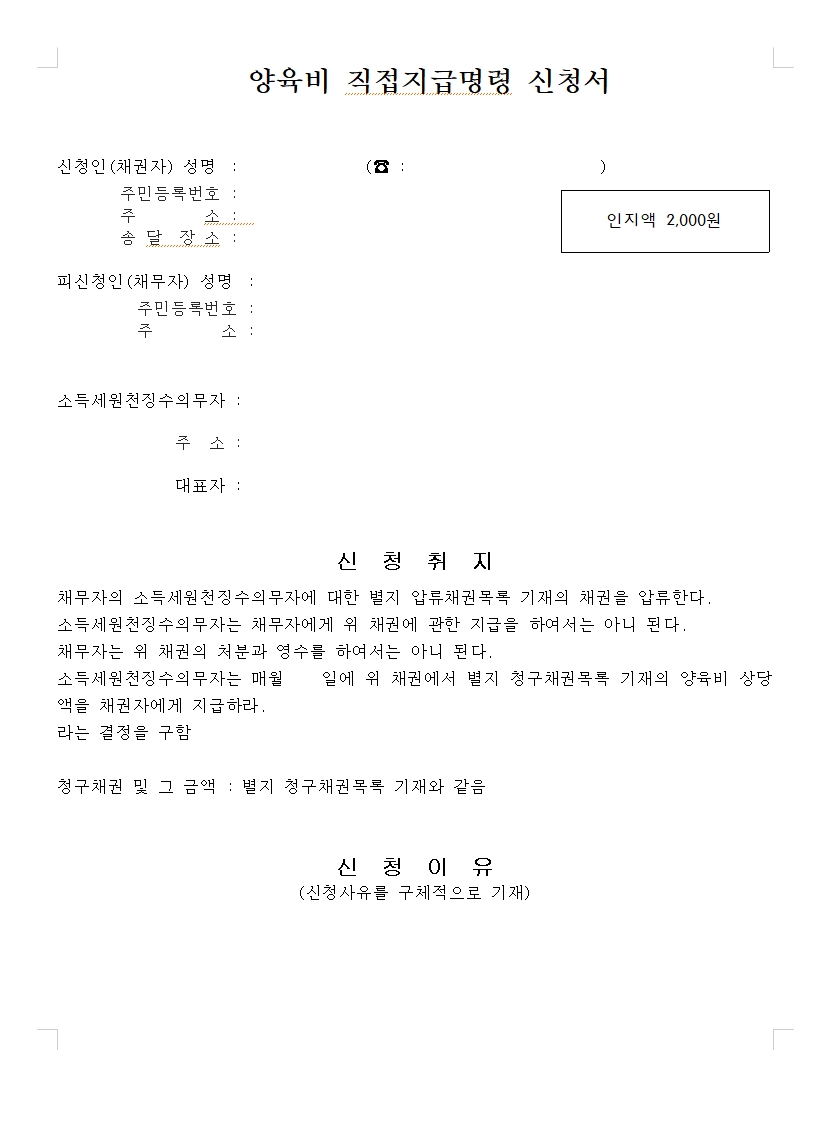 양육비 직접지급명령 신청서

신청인(채권자) 성명 : (☎ : )
주민등록번호 :
주 소 :
송 달 장 소 :

인지액 2,000원

피신청인(채무자) 성명 :
주민등록번호 :
주 소 :

소득세원천징수의무자 :

주 소 :

대표자 :

신 청 취 지

채무자의 소득세원천징수의무자에 대한 별지 압류채권목록 기재의 채권을 압류한다.
소득세원천징수의무자는 채무자에게 위 채권에 관한 지급을 하여서는 아니 된다.
채무자는 위 채권의 처분과 영수를 하여서는 아니 된다.
소득세원천징수의무자는 매월 일에 위 채권에서 별지 청구채권목록 기재의 양육비 상당액을 채권자에게 지급하라.
라는 결정을 구함

청구채권 및 그 금액 : 별지 청구채권목록 기재와 같음

신 청 이 유
(신청사유를 구체적으로 기재)